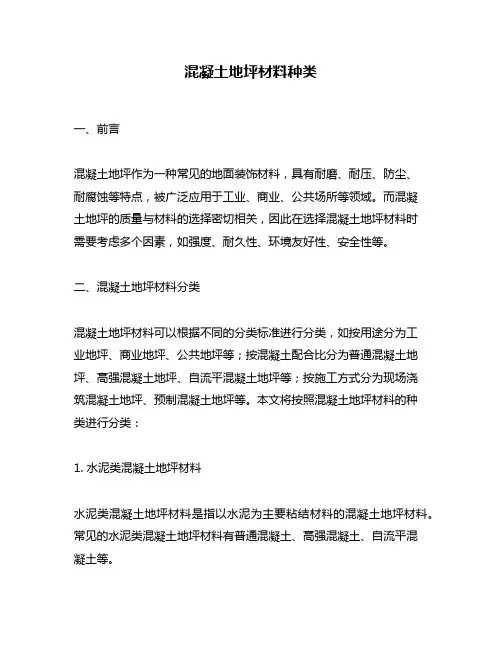 混凝土地坪材料种类

一、前言

混凝土地坪作为一种常见的地面装饰材料，具有耐磨、耐压、防尘、耐腐蚀等特点，被广泛应用于工业、商业、公共场所等领域。而混凝土地坪的质量与材料的选择密切相关，因此在选择混凝土地坪材料时需要考虑多个因素，如强度、耐久性、环境友好性、安全性等。

二、混凝土地坪材料分类

混凝土地坪材料可以根据不同的分类标准进行分类，如按用途分为工业地坪、商业地坪、公共地坪等；按混凝土配合比分为普通混凝土地坪、高强混凝土地坪、自流平混凝土地坪等；按施工方式分为现场浇筑混凝土地坪、预制混凝土地坪等。本文将按照混凝土地坪材料的种类进行分类：

1. 水泥类混凝土地坪材料

水泥类混凝土地坪材料是指以水泥为主要粘结材料的混凝土地坪材料。常见的水泥类混凝土地坪材料有普通混凝土、高强混凝土、自流平混凝土等。